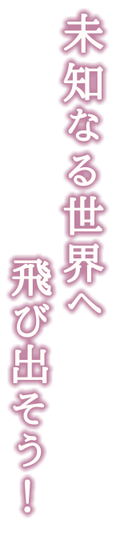 未知なる世界へ
飛び出そう！